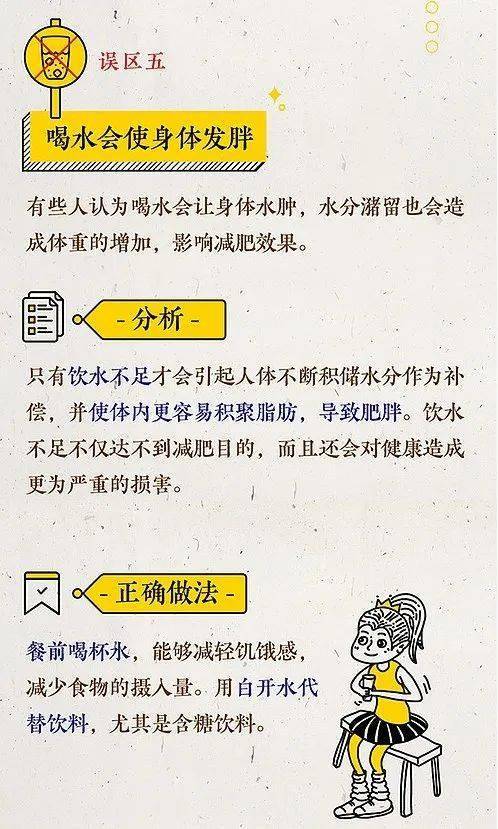 误区五

喝水会使身体发胖

有些人认为喝水会让身体水肿，水分潴留也会造成体重的增加，影响减肥效果。

- 分析 -

只有饮水不足才会引起人体不断积储水分作为补偿，并使体内更容易积聚脂肪，导致肥胖。饮水不足不仅达不到减肥目的，而且还会对健康造成更为严重的损害。

- 正确做法 -

餐前喝杯水，能够减轻饥饿感，减少食物的摄入量。用白开水代替饮料，尤其是含糖饮料。